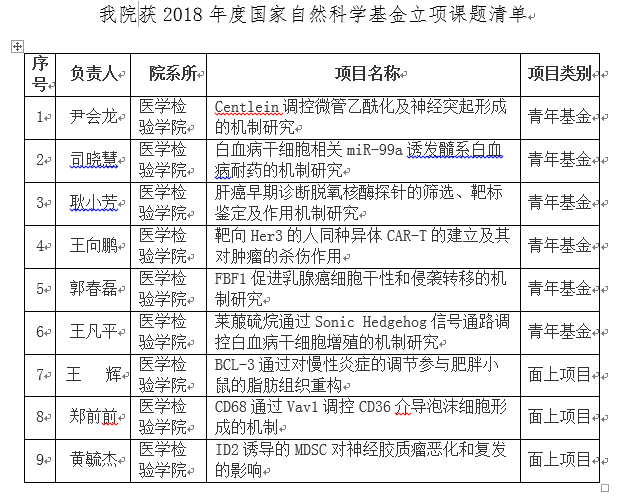 我院获 2018 年度国家自然科学基金立项课题清单

| 序号 | 负责人 | 院系所 | 项目名称 | 项目类别 |
|---|---|---|---|---|
| 1 | 尹会龙 | 医学检验学院 | Centlein 调控微管乙酰化及神经突起形成的机制研究 | 青年基金 |
| 2 | 司晓慧 | 医学检验学院 | 白血病干细胞相关 miR-99a 诱发髓系白血病耐药的机制研究 | 青年基金 |
| 3 | 耿小芳 | 医学检验学院 | 肝癌早期诊断脱氧核酶探针的筛选、靶标鉴定及作用机制研究 | 青年基金 |
| 4 | 王向鹏 | 医学检验学院 | 靶向 Her3 的人同种异体 CAR-T 的建立及其对肿瘤的杀伤作用 | 青年基金 |
| 5 | 郭春磊 | 医学检验学院 | FBF1 促进乳腺癌细胞干性和侵袭转移的机制研究 | 青年基金 |
| 6 | 王凡平 | 医学检验学院 | 莱菔硫烷通过 Sonic Hedgehog 信号通路调控白血病干细胞增殖的机制研究 | 青年基金 |
| 7 | 王　辉 | 医学检验学院 | BCL-3 通过对慢性炎症的调节参与肥胖小鼠的脂肪组织重构 | 面上项目 |
| 8 | 郑前前 | 医学检验学院 | CD68 通过 Vav1 调控 CD36 介导泡沫细胞形成的机制 | 面上项目 |
| 9 | 黄毓杰 | 医学检验学院 | ID2 诱导的 MDSC 对神经胶质瘤恶化和复发的影响 | 面上项目 |